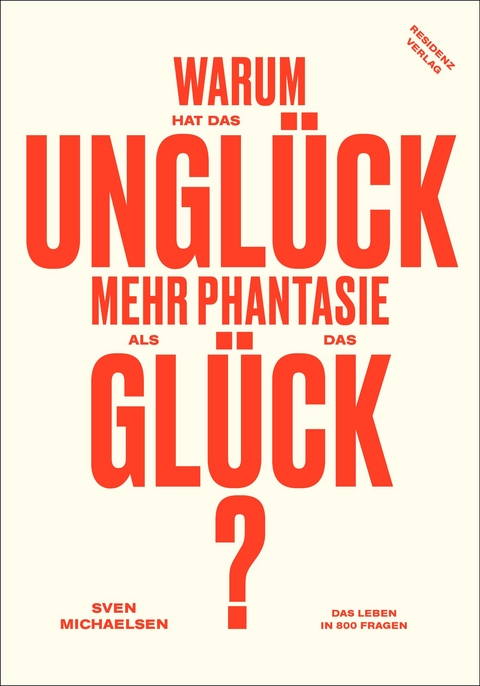 RESIDENZ VERLAG

WARUM
HAT DAS
UNGLÜCK
MEHR PHANTASIE
ALS DAS
GLÜCK
?

SVEN MICHAELSEN

DAS LEBEN IN 800 FRAGEN